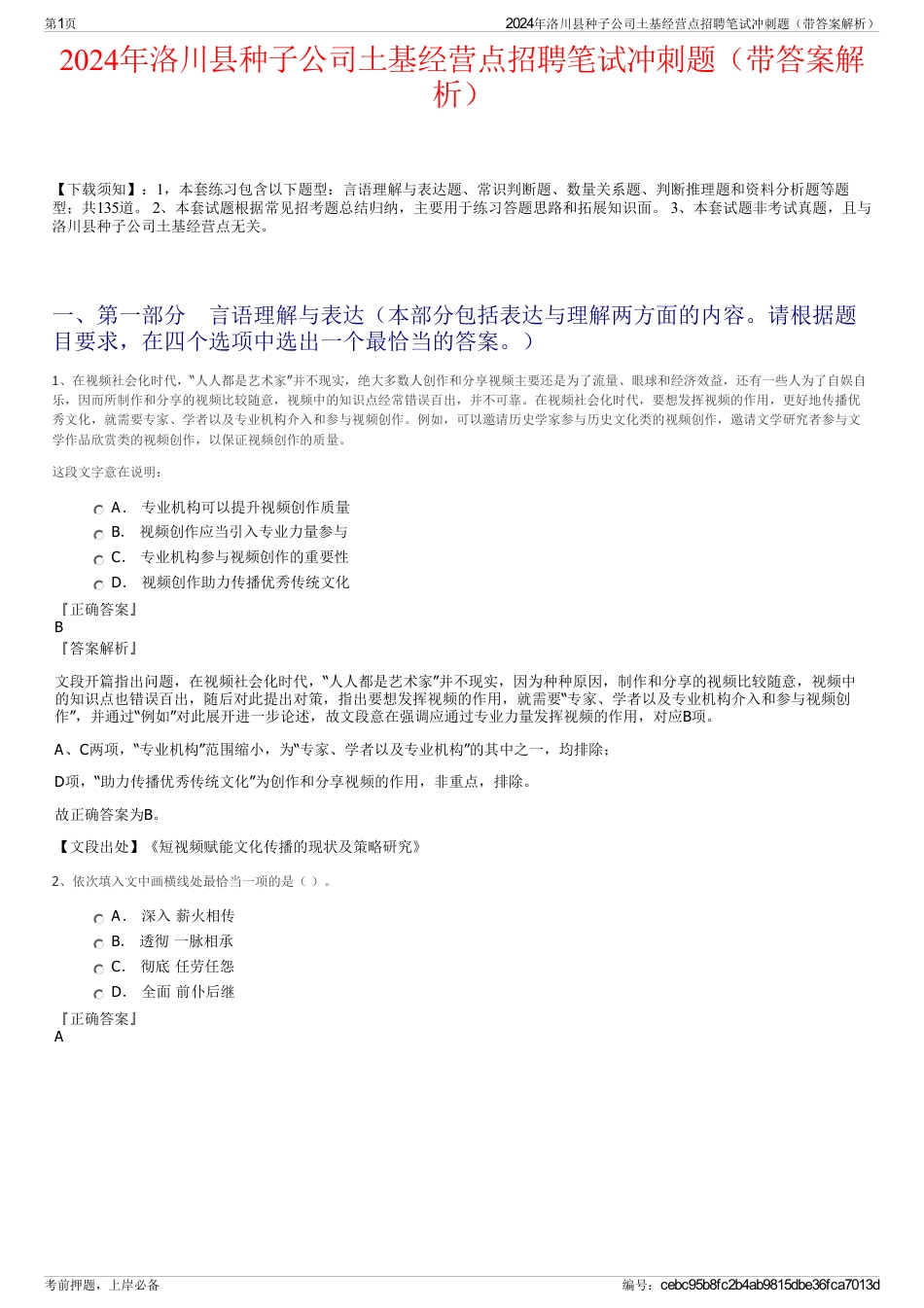 第1页

2024年洛川县种子公司土基经营点招聘笔试冲刺题（带答案解析）

2024年洛川县种子公司土基经营点招聘笔试冲刺题（带答案解析）

【下载须知】：1，本套练习包含以下题型：言语理解与表达题、常识判断题、数量关系题、判断推理题和资料分析题等题型；共135道。 2、本套试题根据常见招考题总结归纳，主要用于练习答题思路和拓展知识面。 3、本套试题非考试真题，且与洛川县种子公司土基经营点无关。

一、第一部分 言语理解与表达（本部分包括表达与理解两方面的内容。请根据题目要求，在四个选项中选出一个最恰当的答案。）

1、在视频社会化时代，“人人都是艺术家”并不现实，绝大多数人创作和分享视频主要还是为了流量、眼球和经济效益，还有一些人为了自娱自乐，因而所制作和分享的视频比较随意，视频中的知识点经常错误百出，并不可靠。在视频社会化时代，要想发挥视频的作用，更好地传播优秀文化，就需要专家、学者以及专业机构介入和参与视频创作。例如，可以邀请历史学家参与历史文化类的视频创作，邀请文学研究者参与文学作品欣赏类的视频创作，以保证视频创作的质量。

这段文字意在说明：

A． 专业机构可以提升视频创作质量
B． 视频创作应当引入专业力量参与
C． 专业机构参与视频创作的重要性
D． 视频创作助力传播优秀传统文化

『正确答案』
B
『答案解析』

文段开篇指出问题，在视频社会化时代，“人人都是艺术家”并不现实，因为种种原因，制作和分享的视频比较随意，视频中的知识点也错误百出，随后对此提出对策，指出要想发挥视频的作用，就需要“专家、学者以及专业机构介入和参与视频创作”，并通过“例如”对此展开进一步论述，故文段意在强调应通过专业力量发挥视频的作用，对应B项。

A、C两项，“专业机构”范围缩小，为“专家、学者以及专业机构”的其中之一，均排除；

D项，“助力传播优秀传统文化”为创作和分享视频的作用，非重点，排除。

故正确答案为B。

【文段出处】《短视频赋能文化传播的现状及策略研究》

2、依次填入文中画横线处最恰当一项的是（ ）。

A． 深入 薪火相传
B． 透彻 一脉相承
C． 彻底 任劳任怨
D． 全面 前仆后继

『正确答案』
A

考前押题，上岸必备

编号：cebc95b8fc2b4ab9815dbe36fca7013d